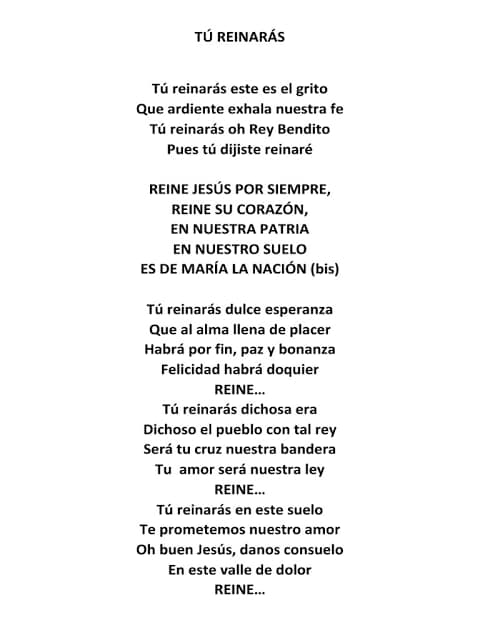 TÚ REINARÁS

Tú reinarás este es el grito
Que ardiente exhala nuestra fe
Tú reinarás oh Rey Bendito
Pues tú dijiste reinaré

REINE JESÚS POR SIEMPRE,
REINE SU CORAZÓN,
EN NUESTRA PATRIA
EN NUESTRO SUELO
ES DE MARÍA LA NACIÓN (bis)

Tú reinarás dulce esperanza
Que al alma llena de placer
Habrá por fin, paz y bonanza
Felicidad habrá doquier
REINE...
Tú reinarás dichosa era
Dichoso el pueblo con tal rey
Será tu cruz nuestra bandera
Tu amor será nuestra ley
REINE...
Tú reinarás en este suelo
Te prometemos nuestro amor
Oh buen Jesús, danos consuelo
En este valle de dolor
REINE...